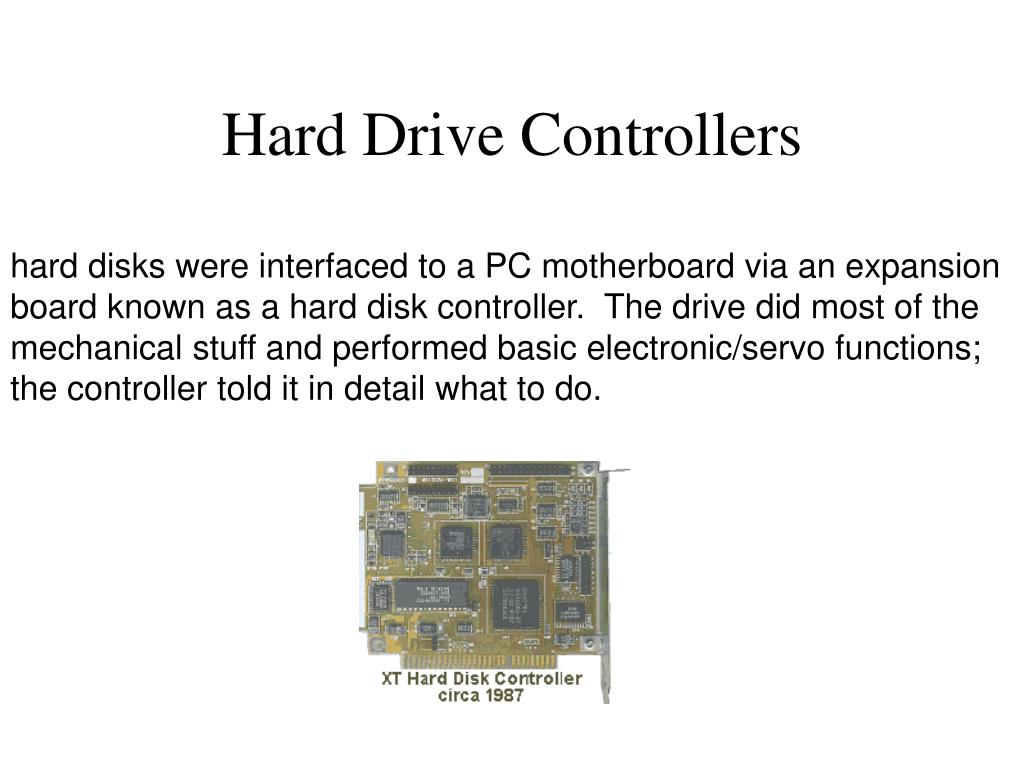 Hard Drive Controllers

hard disks were interfaced to a PC motherboard via an expansion board known as a hard disk controller. The drive did most of the mechanical stuff and performed basic electronic/servo functions; the controller told it in detail what to do.

XT Hard Disk Controller
circa 1987